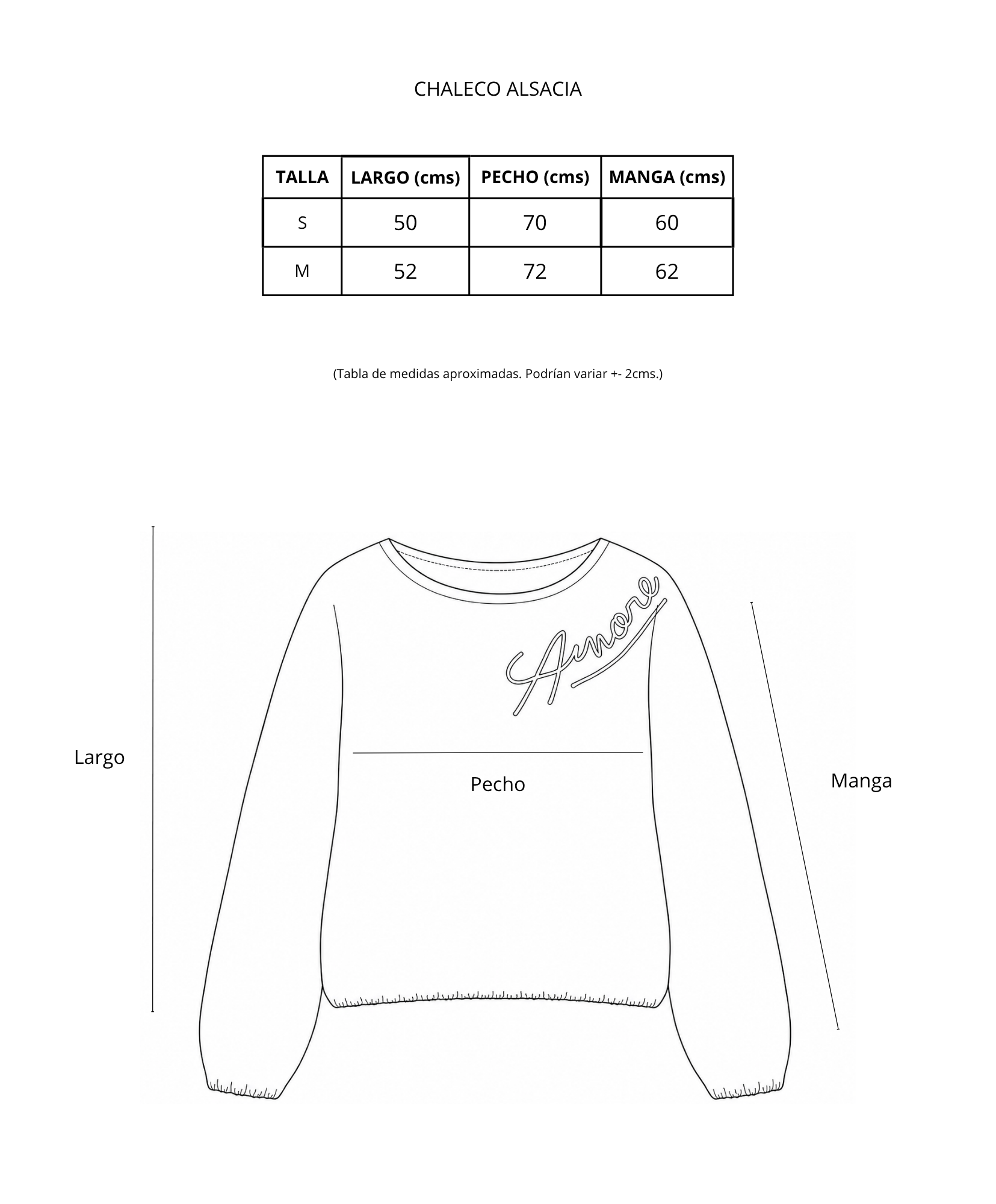 CHALECO ALSACIA

| TALLA | LARGO (cms) | PECHO (cms) | MANGA (cms) |
|---|---|---|---|
| S | 50 | 70 | 60 |
| M | 52 | 72 | 62 |

(Tabla de medidas aproximadas. Podrían variar +- 2cms.)

Amore

Largo

Pecho

Manga